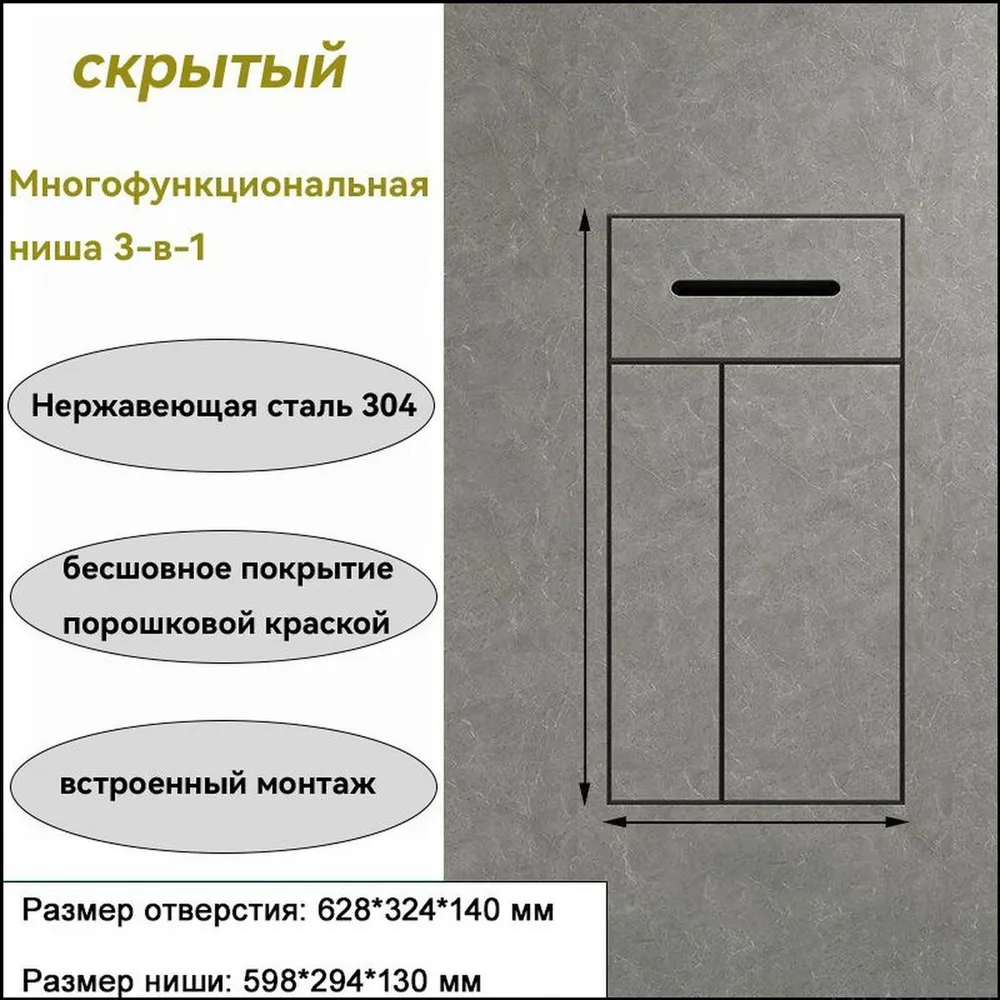 скрытый

Многофункциональная ниша 3-в-1

Нержавеющая сталь 304

бесшовное покрытие порошковой краской

встроенный монтаж

Размер отверстия: 628*324*140 мм

Размер ниши: 598*294*130 мм